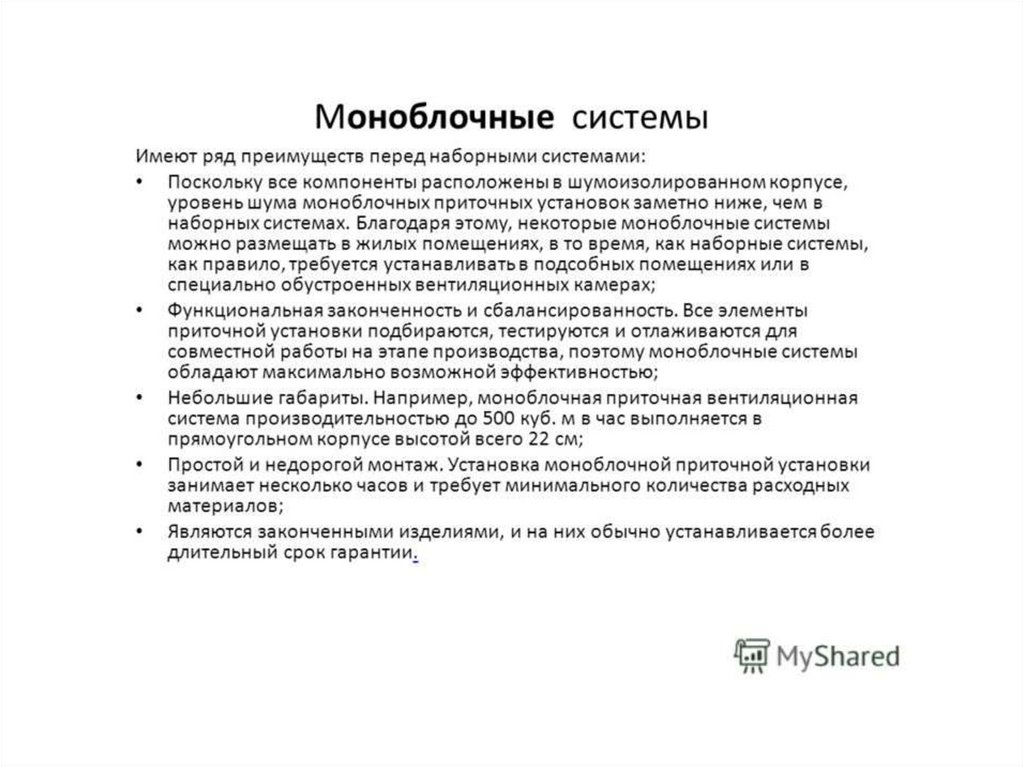 Моноблочные системы

Имеют ряд преимуществ перед наборными системами:

• Поскольку все компоненты расположены в шумоизолированном корпусе, уровень шума моноблочных приточных установок заметно ниже, чем в наборных системах. Благодаря этому, некоторые моноблочные системы можно размещать в жилых помещениях, в то время, как наборные системы, как правило, требуется устанавливать в подсобных помещениях или в специально обустроенных вентиляционных камерах;

• Функциональная законченность и сбалансированность. Все элементы приточной установки подбираются, тестируются и отлаживаются для совместной работы на этапе производства, поэтому моноблочные системы обладают максимально возможной эффективностью;

• Небольшие габариты. Например, моноблочная приточная вентиляционная система производительностью до 500 куб. м в час выполняется в прямоугольном корпусе высотой всего 22 см;

• Простой и недорогой монтаж. Установка моноблочной приточной установки занимает несколько часов и требует минимального количества расходных материалов;

• Являются законченными изделиями, и на них обычно устанавливается более длительный срок гарантии.

MyShared